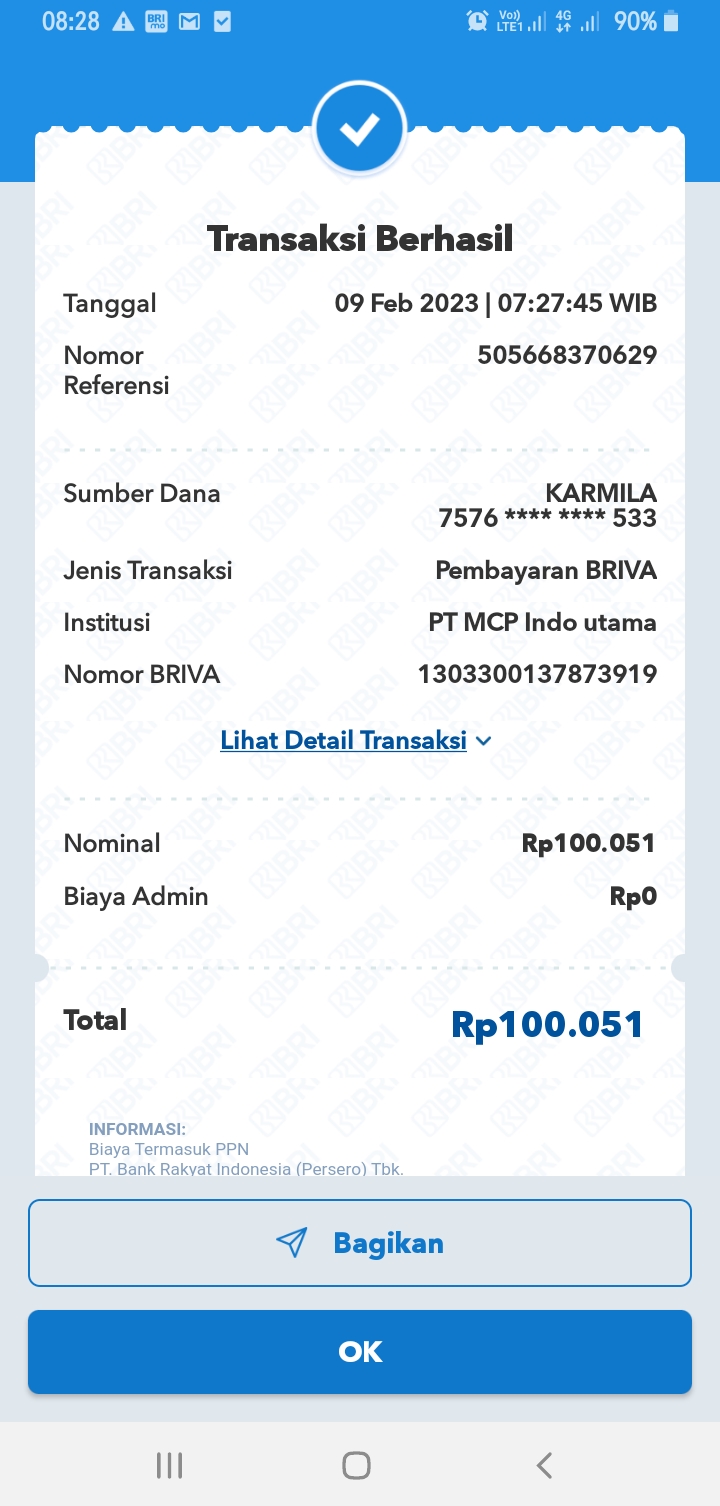 08:28 90%

Transaksi Berhasil

Tanggal 09 Feb 2023 | 07:27:45 WIB

Nomor Referensi 505668370629

Sumber Dana KARMILA 7576 **** **** 533

Jenis Transaksi Pembayaran BRIVA

Institusi PT MCP Indo utama

Nomor BRIVA 1303300137873919

Lihat Detail Transaksi

Nominal Rp100.051

Biaya Admin Rp0

Total Rp100.051

INFORMASI:
Biaya Termasuk PPN
PT. Bank Rakyat Indonesia (Persero) Tbk.

Bagikan

OK